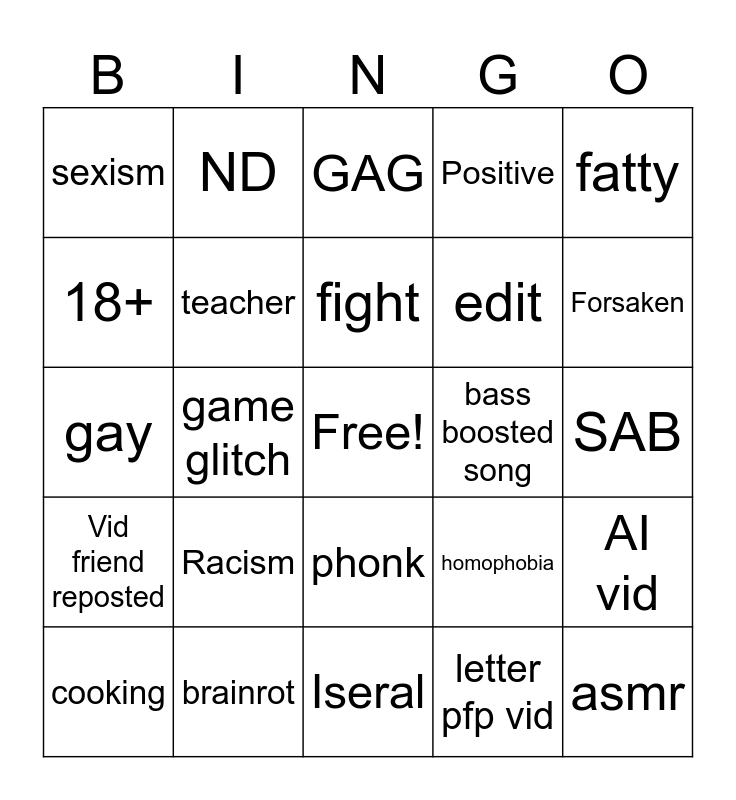 | B | I | N | G | O |
|---|---|---|---|---|
| sexism | ND | GAG | Positive | fatty |
| 18+ | teacher | fight | edit | Forsaken |
| gay | game glitch | Free! | bass boosted song | SAB |
| Vid friend reposted | Racism | phonk | homophobia | AI vid |
| cooking | brainrot | Iseral | letter pfp vid | asmr |